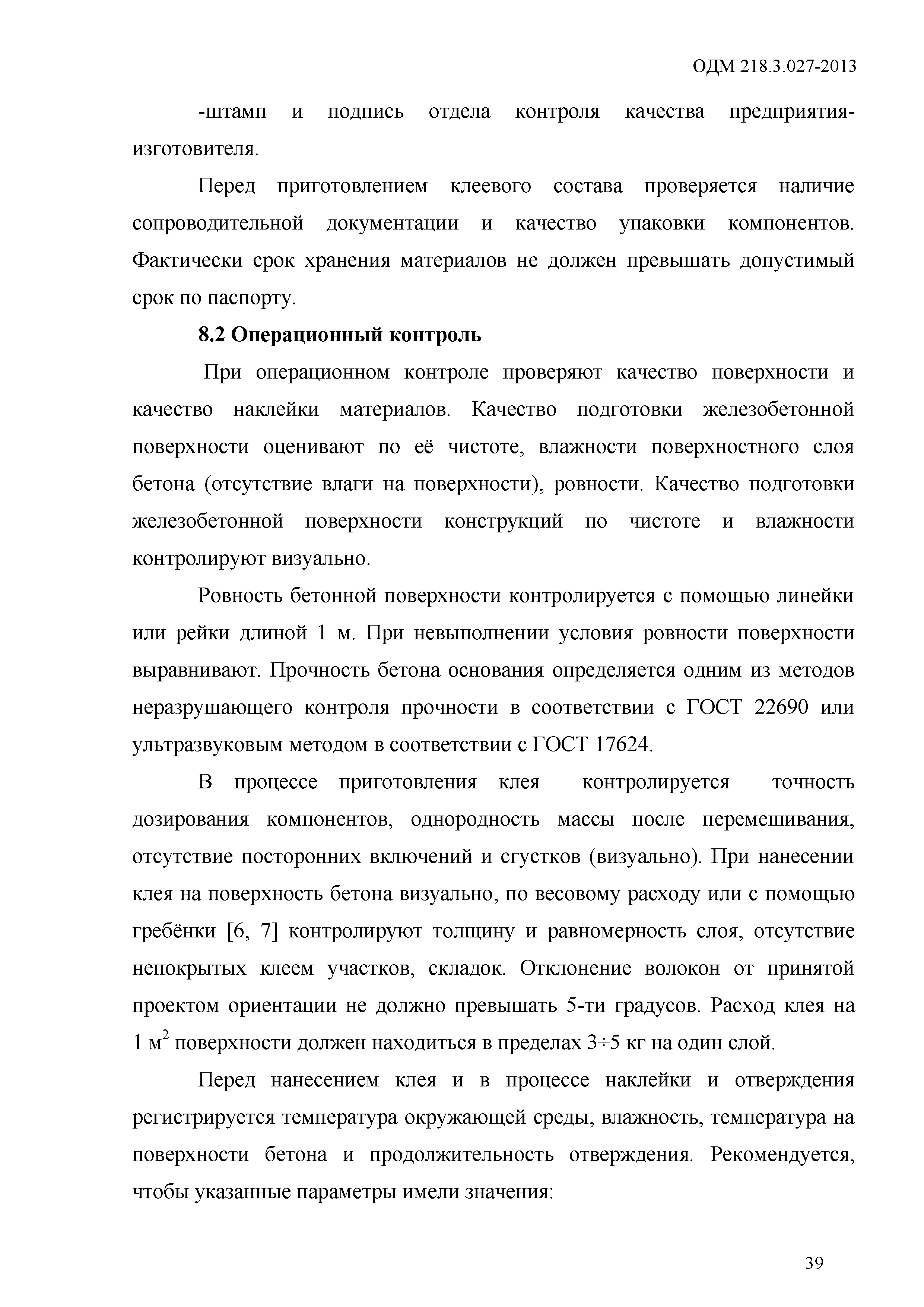 ОДМ 218.3.027-2013

-штамп и подпись отдела контроля качества предприятия-изготовителя.

Перед приготовлением клеевого состава проверяется наличие сопроводительной документации и качество упаковки компонентов. Фактически срок хранения материалов не должен превышать допустимый срок по паспорту.

8.2 Операционный контроль

При операционном контроле проверяют качество поверхности и качество наклейки материалов. Качество подготовки железобетонной поверхности оценивают по её чистоте, влажности поверхностного слоя бетона (отсутствие влаги на поверхности), ровности. Качество подготовки железобетонной поверхности конструкций по чистоте и влажности контролируют визуально.

Ровность бетонной поверхности контролируется с помощью линейки или рейки длиной 1 м. При невыполнении условия ровности поверхности выравнивают. Прочность бетона основания определяется одним из методов неразрушающего контроля прочности в соответствии с ГОСТ 22690 или ультразвуковым методом в соответствии с ГОСТ 17624.

В процессе приготовления клея контролируется точность дозирования компонентов, однородность массы после перемешивания, отсутствие посторонних включений и сгустков (визуально). При нанесении клея на поверхность бетона визуально, по весовому расходу или с помощью гребёнки [6, 7] контролируют толщину и равномерность слоя, отсутствие непокрытых клеем участков, складок. Отклонение волокон от принятой проектом ориентации не должно превышать 5-ти градусов. Расход клея на 1 м$^2$ поверхности должен находиться в пределах 3÷5 кг на один слой.

Перед нанесением клея и в процессе наклейки и отверждения регистрируется температура окружающей среды, влажность, температура на поверхности бетона и продолжительность отверждения. Рекомендуется, чтобы указанные параметры имели значения:

39